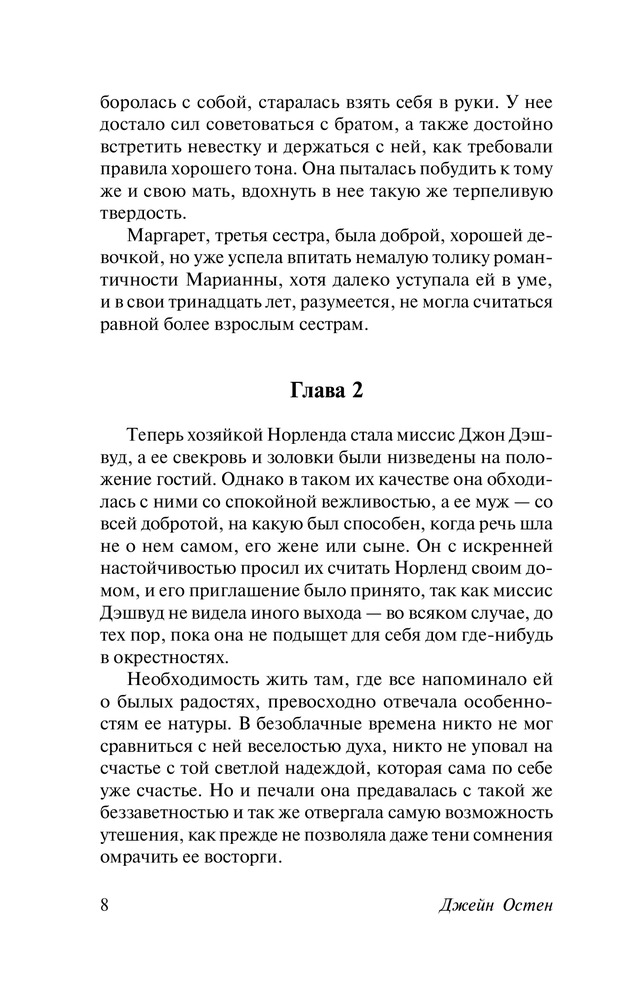 боролась с собой, старалась взять себя в руки. У нее достало сил советоваться с братом, а также достойно встретить невестку и держаться с ней, как требовали правила хорошего тона. Она пыталась побудить к тому же и свою мать, вдохнуть в нее такую же терпеливую твердость.

Маргарет, третья сестра, была доброй, хорошей девочкой, но уже успела впитать немалую толику романтичности Марианны, хотя далеко уступала ей в уме, и в свои тринадцать лет, разумеется, не могла считаться равной более взрослым сестрам.

Глава 2

Теперь хозяйкой Норленда стала миссис Джон Дэшвуд, а ее свекровь и золовки были низведены на положение гостий. Однако в таком их качестве она обходилась с ними со спокойной вежливостью, а ее муж — со всей добротой, на какую был способен, когда речь шла не о нем самом, его жене или сыне. Он с искренней настойчивостью просил их считать Норленд своим домом, и его приглашение было принято, так как миссис Дэшвуд не видела иного выхода — во всяком случае, до тех пор, пока она не подыщет для себя дом где-нибудь в окрестностях.

Необходимость жить там, где все напоминало ей о былых радостях, превосходно отвечала особенностям ее натуры. В безоблачные времена никто не мог сравниться с ней веселостью духа, никто не уповал на счастье с той светлой надеждой, которая сама по себе уже счастье. Но и печали она предавалась с такой же беззаветностью и так же отвергала самую возможность утешения, как прежде не позволяла даже тени сомнения омрачить ее восторги.

8 Джейн Остен